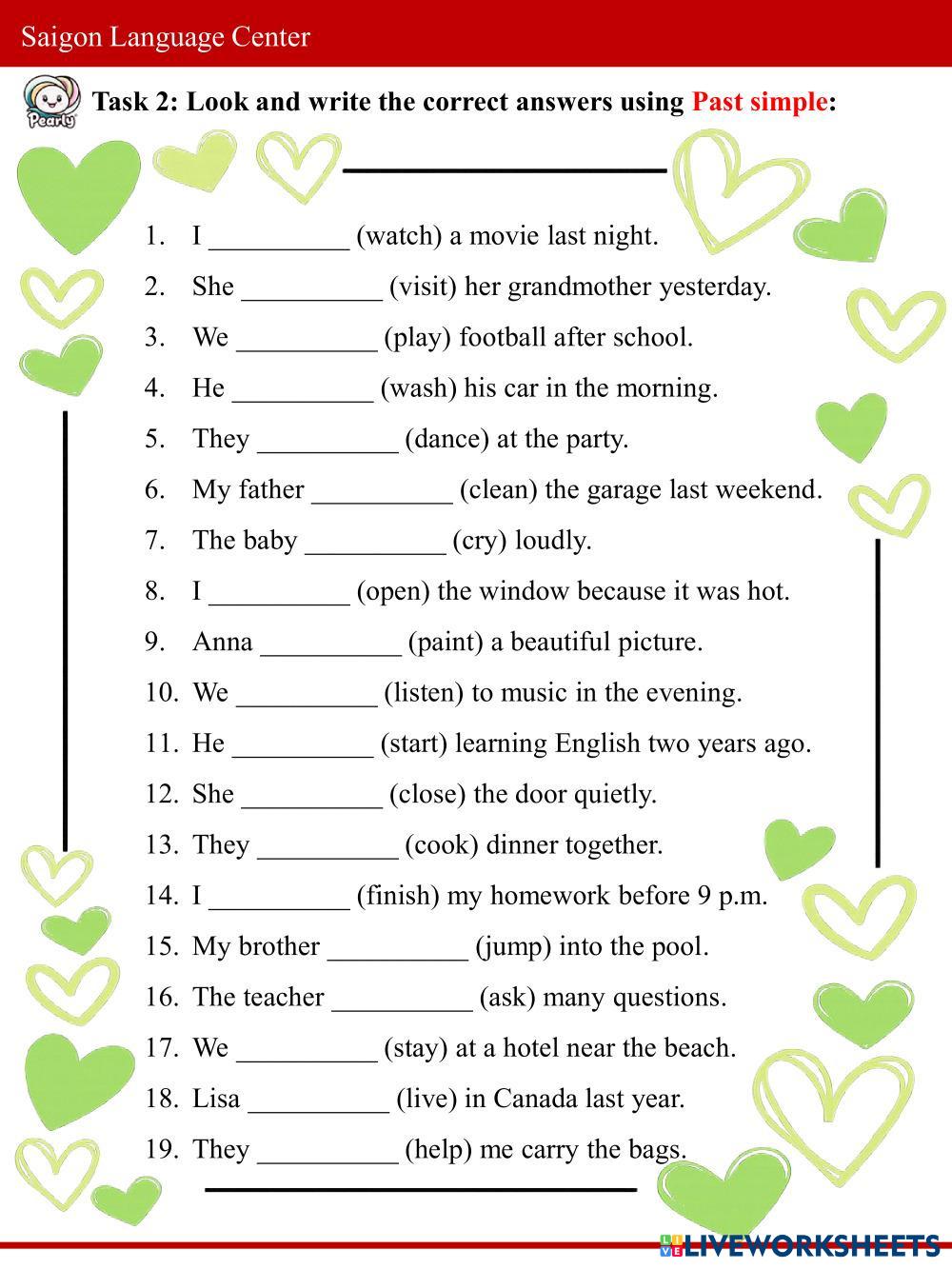 Saigon Language Center

Pearly

Task 2: Look and write the correct answers using Past simple:

1. I __________ (watch) a movie last night.
2. She __________ (visit) her grandmother yesterday.
3. We __________ (play) football after school.
4. He __________ (wash) his car in the morning.
5. They __________ (dance) at the party.
6. My father __________ (clean) the garage last weekend.
7. The baby __________ (cry) loudly.
8. I __________ (open) the window because it was hot.
9. Anna __________ (paint) a beautiful picture.
10. We __________ (listen) to music in the evening.
11. He __________ (start) learning English two years ago.
12. She __________ (close) the door quietly.
13. They __________ (cook) dinner together.
14. I __________ (finish) my homework before 9 p.m.
15. My brother __________ (jump) into the pool.
16. The teacher __________ (ask) many questions.
17. We __________ (stay) at a hotel near the beach.
18. Lisa __________ (live) in Canada last year.
19. They __________ (help) me carry the bags.

LIVEWORKSHEETS